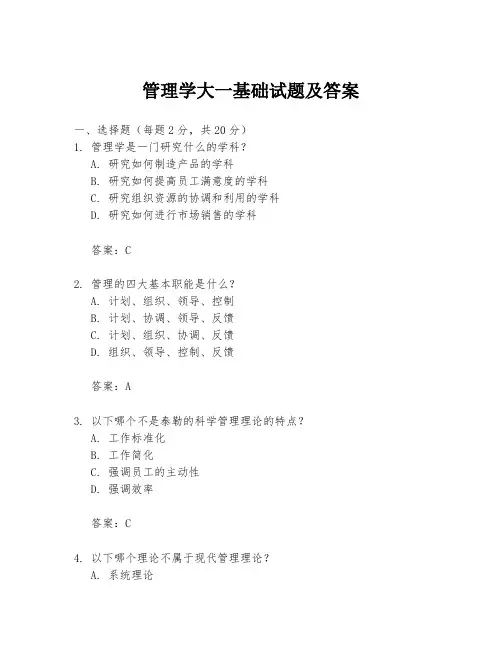 管理学大一基础试题及答案

一、选择题（每题2分，共20分）

1. 管理学是一门研究什么的学科？

A. 研究如何制造产品的学科

B. 研究如何提高员工满意度的学科

C. 研究组织资源的协调和利用的学科

D. 研究如何进行市场销售的学科

答案：C

2. 管理的四大基本职能是什么？

A. 计划、组织、领导、控制

B. 计划、协调、领导、反馈

C. 计划、组织、协调、反馈

D. 组织、领导、控制、反馈

答案：A

3. 以下哪个不是泰勒的科学管理理论的特点？

A. 工作标准化

B. 工作简化

C. 强调员工的主动性

D. 强调效率

答案：C

4. 以下哪个理论不属于现代管理理论？

A. 系统理论